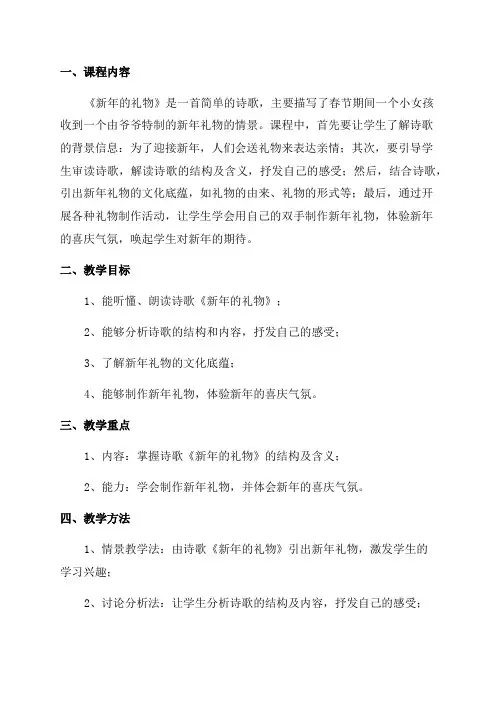 一、课程内容

《新年的礼物》是一首简单的诗歌，主要描写了春节期间一个小女孩收到一个由爷爷特制的新年礼物的情景。课程中，首先要让学生了解诗歌的背景信息：为了迎接新年，人们会送礼物来表达亲情；其次，要引导学生审读诗歌，解读诗歌的结构及含义，抒发自己的感受；然后，结合诗歌，引出新年礼物的文化底蕴，如礼物的由来、礼物的形式等；最后，通过开展各种礼物制作活动，让学生学会用自己的双手制作新年礼物，体验新年的喜庆气氛，唤起学生对新年的期待。

二、教学目标

1、能听懂、朗读诗歌《新年的礼物》；

2、能够分析诗歌的结构和内容，抒发自己的感受；

3、了解新年礼物的文化底蕴；

4、能够制作新年礼物，体验新年的喜庆气氛。

三、教学重点

1、内容：掌握诗歌《新年的礼物》的结构及含义；

2、能力：学会制作新年礼物，并体会新年的喜庆气氛。

四、教学方法

1、情景教学法：由诗歌《新年的礼物》引出新年礼物，激发学生的学习兴趣；

2、讨论分析法：让学生分析诗歌的结构及内容，抒发自己的感受；